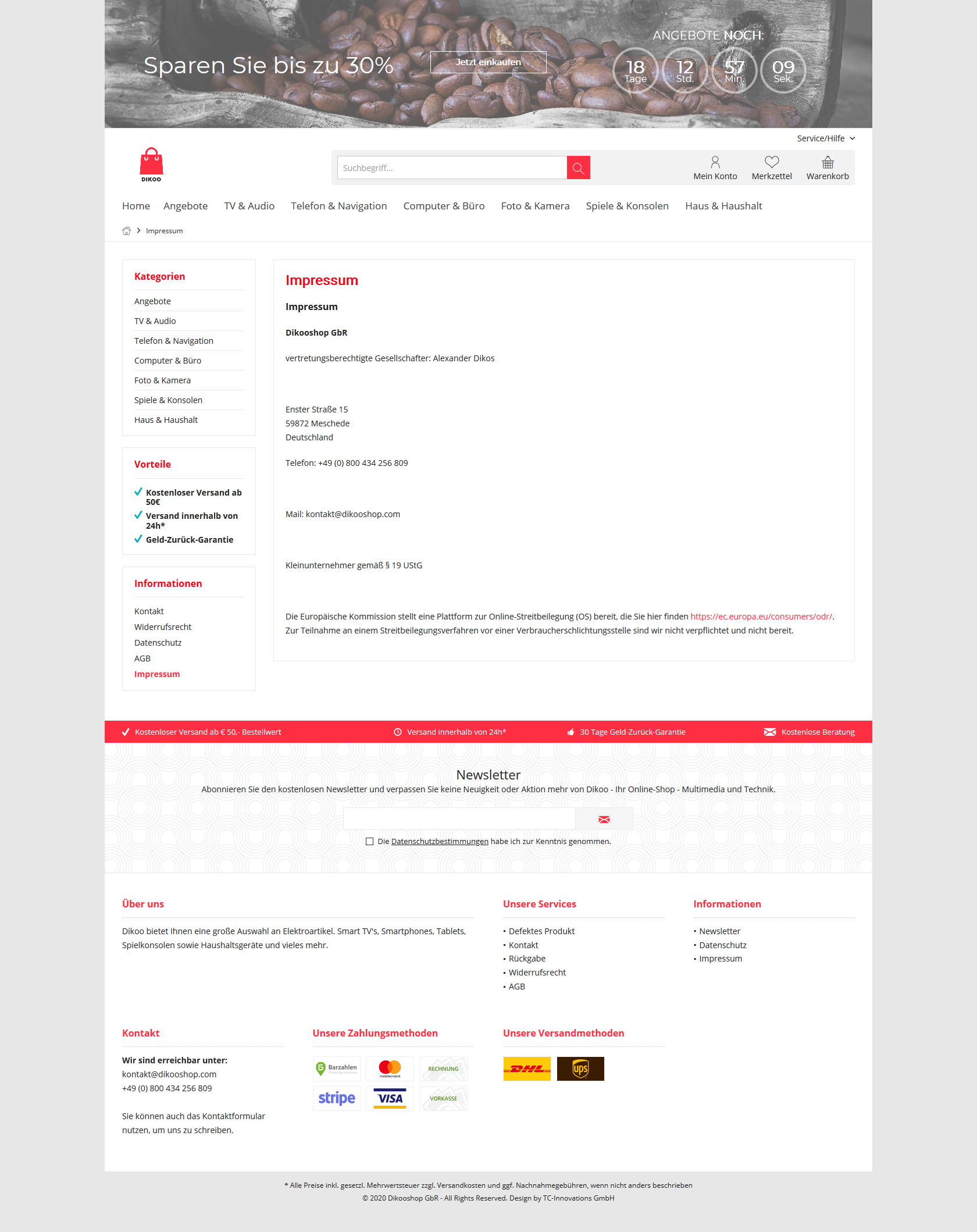 Sparen Sie bis zu 30%

Jetzt einkaufen

ANGEBOTE NOCH:

18 Tage 12 Std. 57 Min. 09 Sek.

Service/Hilfe

DIKOO

Suchbegriff...

Mein Konto Merkzettel Warenkorb

Home Angebote TV & Audio Telefon & Navigation Computer & Büro Foto & Kamera Spiele & Konsolen Haus & Haushalt

Impressum

Kategorien

Angebote
TV & Audio
Telefon & Navigation
Computer & Büro
Foto & Kamera
Spiele & Konsolen
Haus & Haushalt

Vorteile

Kostenloser Versand ab 50€
Versand innerhalb von 24h*
Geld-Zurück-Garantie

Informationen

Kontakt
Widerrufsrecht
Datenschutz
AGB
Impressum

Impressum

Impressum

Dikooshop GbR

vertretungsberechtigte Gesellschafter: Alexander Dikos

Enster Straße 15
59872 Meschede
Deutschland

Telefon: +49 (0) 800 434 256 809

Mail: kontakt@dikooshop.com

Kleinunternehmer gemäß § 19 UStG

Die Europäische Kommission stellt eine Plattform zur Online-Streitbeilegung (OS) bereit, die Sie hier finden https://ec.europa.eu/consumers/odr/. Zur Teilnahme an einem Streitbeilegungsverfahren vor einer Verbraucherschlichtungsstelle sind wir nicht verpflichtet und nicht bereit.

Kostenloser Versand ab € 50,- Bestellwert Versand innerhalb von 24h* 30 Tage Geld-Zurück-Garantie Kostenlose Beratung

Newsletter

Abonnieren Sie den kostenlosen Newsletter und verpassen Sie keine Neuigkeit oder Aktion mehr von Dikoo - Ihr Online-Shop - Multimedia und Technik.

Die Datenschutzbestimmungen habe ich zur Kenntnis genommen.

Über uns

Dikoo bietet Ihnen eine große Auswahl an Elektroartikel. Smart TV's, Smartphones, Tablets, Spielkonsolen sowie Haushaltsgeräte und vieles mehr.

Unsere Services

• Defektes Produkt
• Kontakt
• Rückgabe
• Widerrufsrecht
• AGB

Informationen

• Newsletter
• Datenschutz
• Impressum

Kontakt

Wir sind erreichbar unter:
kontakt@dikooshop.com
+49 (0) 800 434 256 809

Sie können auch das Kontaktformular nutzen, um uns zu schreiben.

Unsere Zahlungsmethoden

Barzahlen mastercard RECHNUNG stripe VISA VORKASSE

Unsere Versandmethoden

DHL ups

* Alle Preise inkl. gesetzl. Mehrwertsteuer zzgl. Versandkosten und ggf. Nachnahmegebühren, wenn nicht anders beschrieben
© 2020 Dikooshop GbR - All Rights Reserved. Design by TC-Innovations GmbH